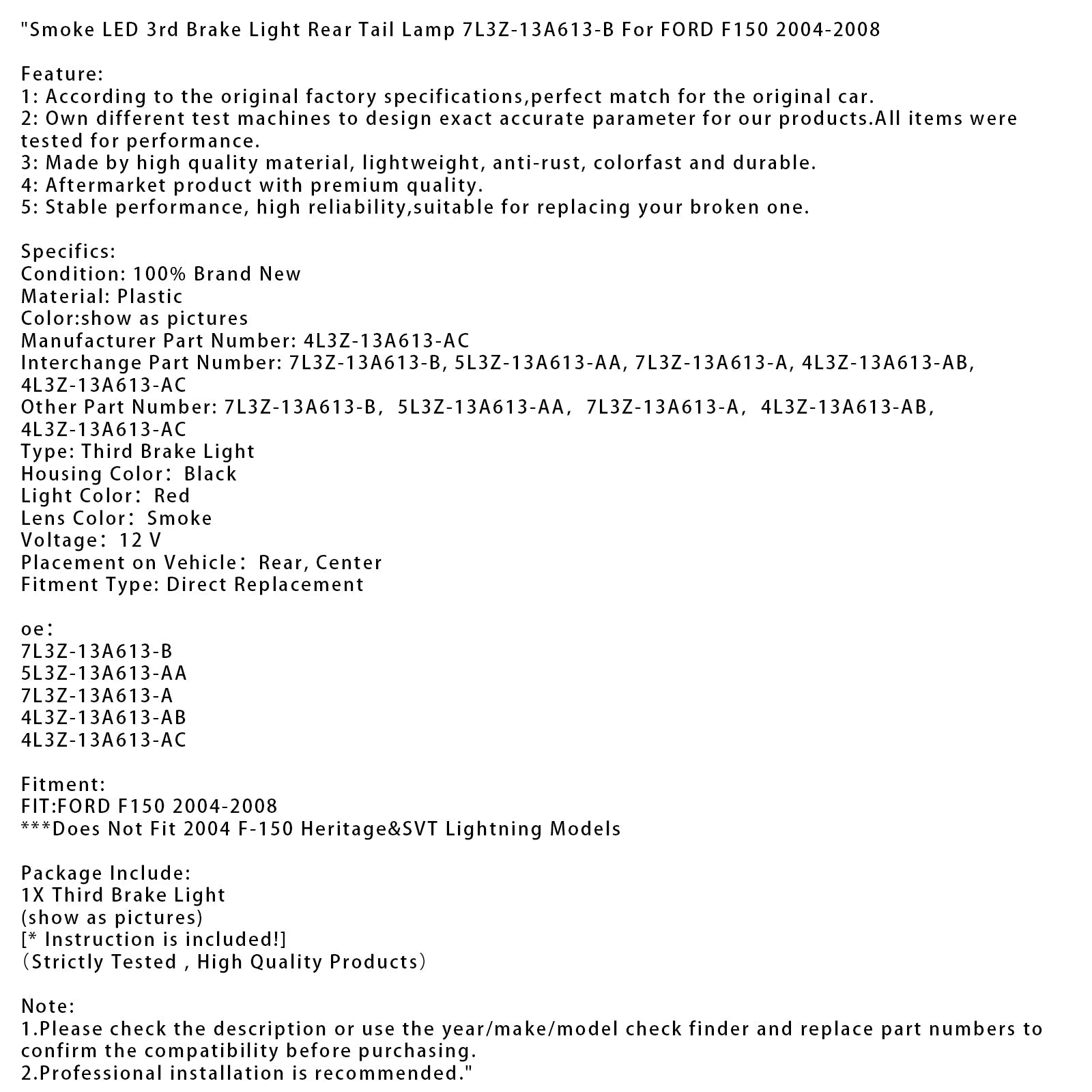 "Smoke LED 3rd Brake Light Rear Tail Lamp 7L3Z-13A613-B For FORD F150 2004-2008

Feature:
1: According to the original factory specifications,perfect match for the original car.
2: Own different test machines to design exact accurate parameter for our products.All items were tested for performance.
3: Made by high quality material, lightweight, anti-rust, colorfast and durable.
4: Aftermarket product with premium quality.
5: Stable performance, high reliability,suitable for replacing your broken one.

Specifics:
Condition: 100% Brand New
Material: Plastic
Color:show as pictures
Manufacturer Part Number: 4L3Z-13A613-AC
Interchange Part Number: 7L3Z-13A613-B, 5L3Z-13A613-AA, 7L3Z-13A613-A, 4L3Z-13A613-AB, 4L3Z-13A613-AC
Other Part Number: 7L3Z-13A613-B, 5L3Z-13A613-AA, 7L3Z-13A613-A, 4L3Z-13A613-AB, 4L3Z-13A613-AC
Type: Third Brake Light
Housing Color: Black
Light Color: Red
Lens Color: Smoke
Voltage: 12 V
Placement on Vehicle: Rear, Center
Fitment Type: Direct Replacement

oe:
7L3Z-13A613-B
5L3Z-13A613-AA
7L3Z-13A613-A
4L3Z-13A613-AB
4L3Z-13A613-AC

Fitment:
FIT:FORD F150 2004-2008
***Does Not Fit 2004 F-150 Heritage&SVT Lightning Models

Package Include:
1X Third Brake Light
(show as pictures)
[* Instruction is included!]
(Strictly Tested , High Quality Products)

Note:
1.Please check the description or use the year/make/model check finder and replace part numbers to confirm the compatibility before purchasing.
2.Professional installation is recommended."